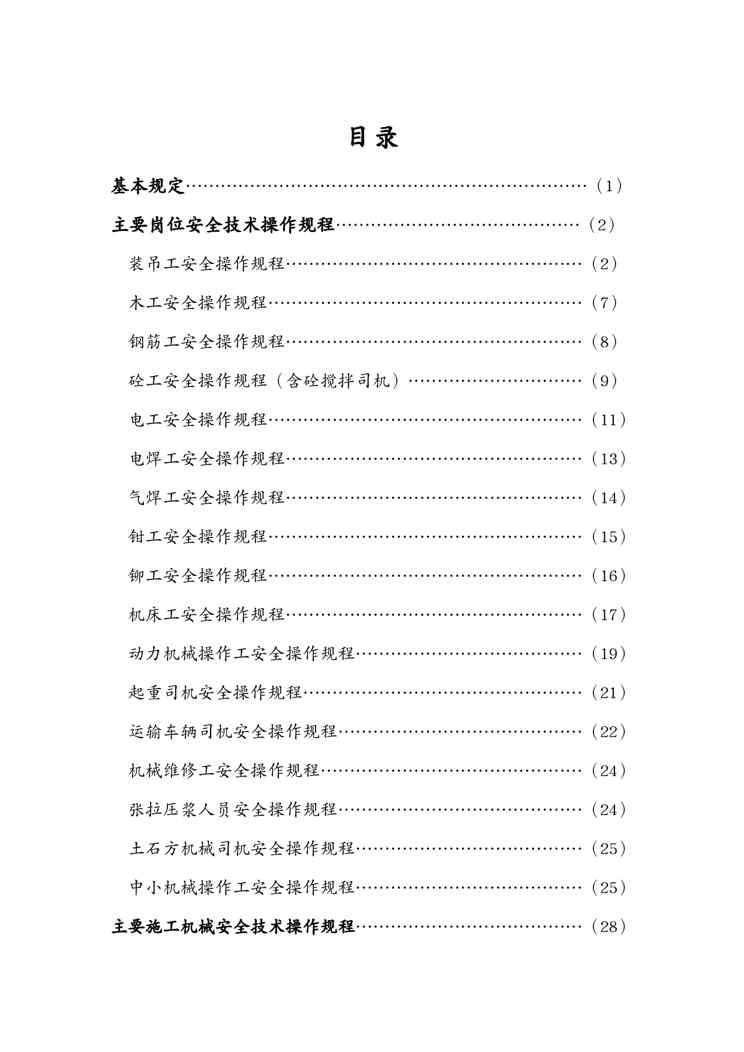 目录

基本规定……………………………………………………………（1）

主要岗位安全技术操作规程……………………………………（2）

装吊工安全操作规程……………………………………………（2）

木工安全操作规程………………………………………………（7）

钢筋工安全操作规程……………………………………………（8）

砼工安全操作规程（含砼搅拌司机）…………………………（9）

电工安全操作规程………………………………………………（11）

电焊工安全操作规程……………………………………………（13）

气焊工安全操作规程……………………………………………（14）

钳工安全操作规程………………………………………………（15）

铆工安全操作规程………………………………………………（16）

机床工安全操作规程……………………………………………（17）

动力机械操作工安全操作规程…………………………………（19）

起重司机安全操作规程…………………………………………（21）

运输车辆司机安全操作规程……………………………………（22）

机械维修工安全操作规程………………………………………（24）

张拉压浆人员安全操作规程……………………………………（24）

土石方机械司机安全操作规程…………………………………（25）

中小机械操作工安全操作规程…………………………………（25）

主要施工机械安全技术操作规程………………………………（28）